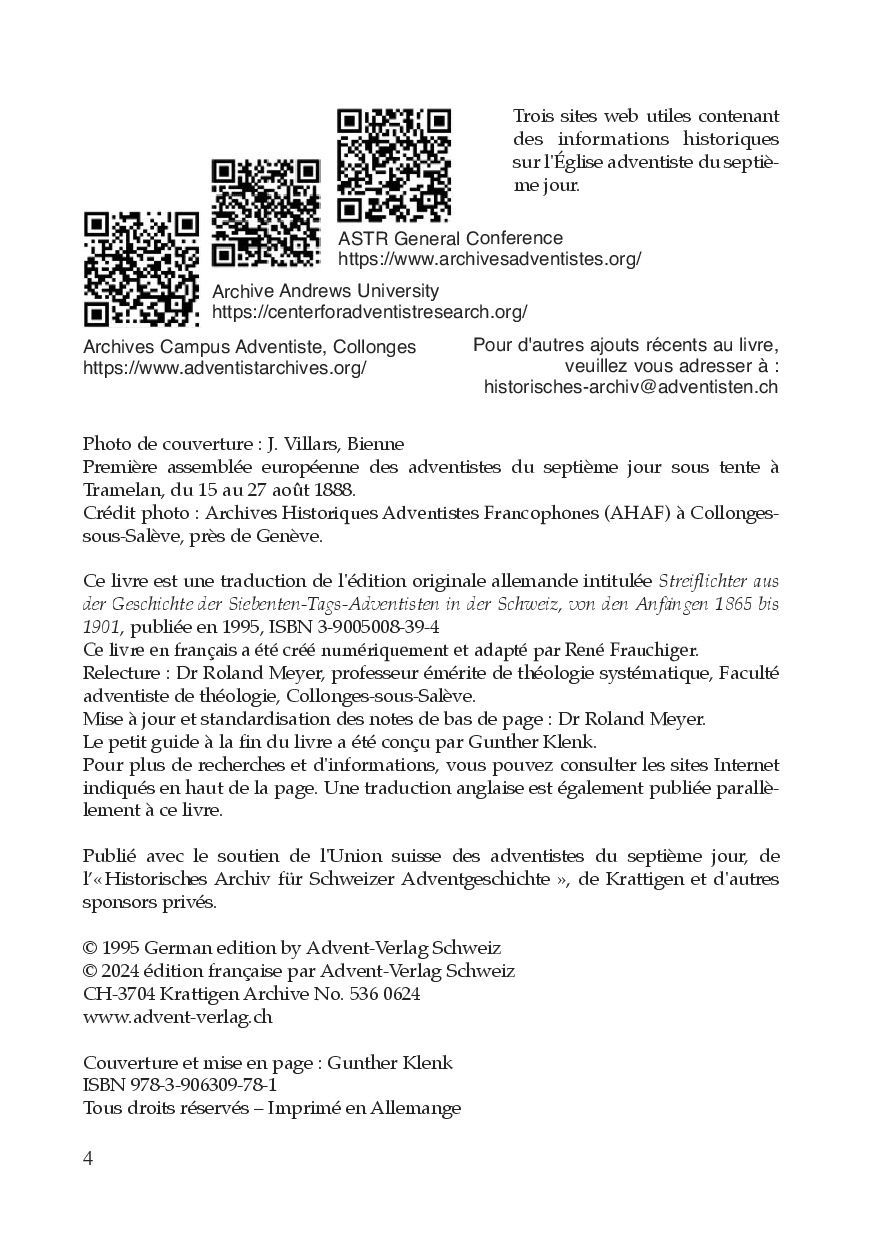 Trois sites web utiles contenant des informations historiques sur l'Église adventiste du septième jour.

ASTR General Conference
https://www.archivesadventistes.org/

Archive Andrews University
https://centerforadventistresearch.org/

Archives Campus Adventiste, Collonges
https://www.adventistarchives.org/

Pour d'autres ajouts récents au livre, veuillez vous adresser à :
historisches-archiv@adventisten.ch

Photo de couverture : J. Villars, Bienne
Première assemblée européenne des adventistes du septième jour sous tente à Tramelan, du 15 au 27 août 1888.
Crédit photo : Archives Historiques Adventistes Francophones (AHAF) à Collonges-sous-Salève, près de Genève.

Ce livre est une traduction de l'édition originale allemande intitulée Streiflichter aus der Geschichte der Siebenten-Tags-Adventisten in der Schweiz, von den Anfängen 1865 bis 1901, publiée en 1995, ISBN 3-9005008-39-4
Ce livre en français a été créé numériquement et adapté par René Frauchiger.
Relecture : Dr Roland Meyer, professeur émérite de théologie systématique, Faculté adventiste de théologie, Collonges-sous-Salève.
Mise à jour et standardisation des notes de bas de page : Dr Roland Meyer.
Le petit guide à la fin du livre a été conçu par Gunther Klenk.
Pour plus de recherches et d'informations, vous pouvez consulter les sites Internet indiqués en haut de la page. Une traduction anglaise est également publiée parallèlement à ce livre.

Publié avec le soutien de l'Union suisse des adventistes du septième jour, de l'« Historisches Archiv für Schweizer Adventgeschichte », de Krattigen et d'autres sponsors privés.

© 1995 German edition by Advent-Verlag Schweiz
© 2024 édition française par Advent-Verlag Schweiz
CH-3704 Krattigen Archive No. 536 0624
www.advent-verlag.ch

Couverture et mise en page : Gunther Klenk
ISBN 978-3-906309-78-1
Tous droits réservés – Imprimé en Allemange

4